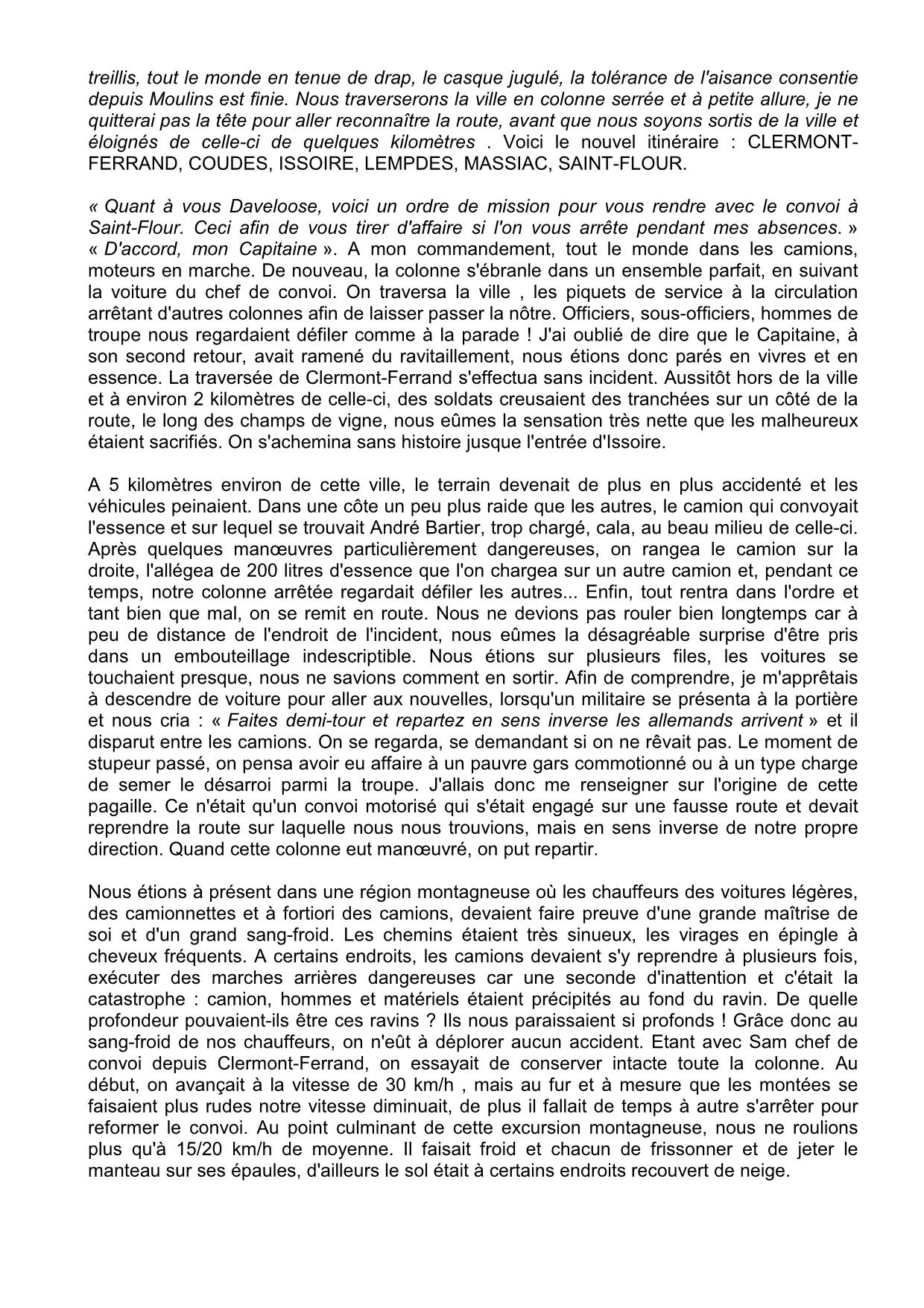 treillis, tout le monde en tenue de drap, le casque jugulé, la tolérance de l'aisance consentie depuis Moulins est finie. Nous traverserons la ville en colonne serrée et à petite allure, je ne quitterai pas la tête pour aller reconnaître la route, avant que nous soyons sortis de la ville et éloignés de celle-ci de quelques kilomètres . Voici le nouvel itinéraire : CLERMONT-FERRAND, COUDES, ISSOIRE, LEMPDES, MASSIAC, SAINT-FLOUR.

« Quant à vous Daveloose, voici un ordre de mission pour vous rendre avec le convoi à Saint-Flour. Ceci afin de vous tirer d'affaire si l'on vous arrête pendant mes absences. » « D'accord, mon Capitaine ». A mon commandement, tout le monde dans les camions, moteurs en marche. De nouveau, la colonne s'ébranle dans un ensemble parfait, en suivant la voiture du chef de convoi. On traversa la ville , les piquets de service à la circulation arrêtant d'autres colonnes afin de laisser passer la nôtre. Officiers, sous-officiers, hommes de troupe nous regardaient défiler comme à la parade ! J'ai oublié de dire que le Capitaine, à son second retour, avait ramené du ravitaillement, nous étions donc parés en vivres et en essence. La traversée de Clermont-Ferrand s'effectua sans incident. Aussitôt hors de la ville et à environ 2 kilomètres de celle-ci, des soldats creusaient des tranchées sur un côté de la route, le long des champs de vigne, nous eûmes la sensation très nette que les malheureux étaient sacrifiés. On s'achemina sans histoire jusque l'entrée d'Issoire.

A 5 kilomètres environ de cette ville, le terrain devenait de plus en plus accidenté et les véhicules peinaient. Dans une côte un peu plus raide que les autres, le camion qui convoyait l'essence et sur lequel se trouvait André Bartier, trop chargé, cala, au beau milieu de celle-ci. Après quelques manœuvres particulièrement dangereuses, on rangea le camion sur la droite, l'allégea de 200 litres d'essence que l'on chargea sur un autre camion et, pendant ce temps, notre colonne arrêtée regardait défiler les autres... Enfin, tout rentra dans l'ordre et tant bien que mal, on se remit en route. Nous ne devions pas rouler bien longtemps car à peu de distance de l'endroit de l'incident, nous eûmes la désagréable surprise d'être pris dans un embouteillage indescriptible. Nous étions sur plusieurs files, les voitures se touchaient presque, nous ne savions comment en sortir. Afin de comprendre, je m'apprêtais à descendre de voiture pour aller aux nouvelles, lorsqu'un militaire se présenta à la portière et nous cria : « Faites demi-tour et repartez en sens inverse les allemands arrivent » et il disparut entre les camions. On se regarda, se demandant si on ne rêvait pas. Le moment de stupeur passé, on pensa avoir eu affaire à un pauvre gars commotionné ou à un type charge de semer le désarroi parmi la troupe. J'allais donc me renseigner sur l'origine de cette pagaille. Ce n'était qu'un convoi motorisé qui s'était engagé sur une fausse route et devait reprendre la route sur laquelle nous nous trouvions, mais en sens inverse de notre propre direction. Quand cette colonne eut manœuvré, on put repartir.

Nous étions à présent dans une région montagneuse où les chauffeurs des voitures légères, des camionnettes et à fortiori des camions, devaient faire preuve d'une grande maîtrise de soi et d'un grand sang-froid. Les chemins étaient très sinueux, les virages en épingle à cheveux fréquents. A certains endroits, les camions devaient s'y reprendre à plusieurs fois, exécuter des marches arrières dangereuses car une seconde d'inattention et c'était la catastrophe : camion, hommes et matériels étaient précipités au fond du ravin. De quelle profondeur pouvaient-ils être ces ravins ? Ils nous paraissaient si profonds ! Grâce donc au sang-froid de nos chauffeurs, on n'eût à déplorer aucun accident. Etant avec Sam chef de convoi depuis Clermont-Ferrand, on essayait de conserver intacte toute la colonne. Au début, on avançait à la vitesse de 30 km/h , mais au fur et à mesure que les montées se faisaient plus rudes notre vitesse diminuait, de plus il fallait de temps à autre s'arrêter pour reformer le convoi. Au point culminant de cette excursion montagneuse, nous ne roulions plus qu'à 15/20 km/h de moyenne. Il faisait froid et chacun de frissonner et de jeter le manteau sur ses épaules, d'ailleurs le sol était à certains endroits recouvert de neige.